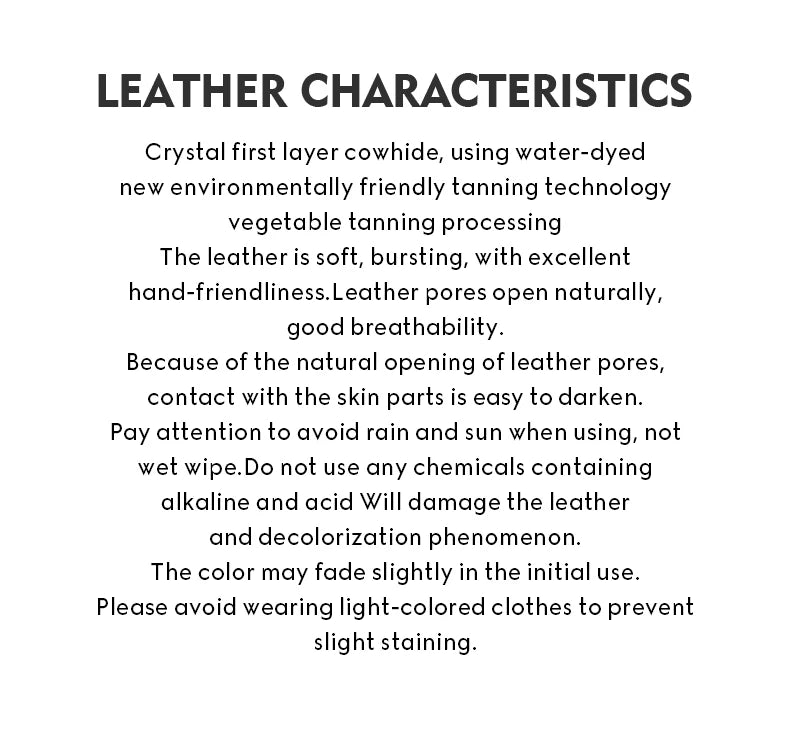 LEATHER CHARACTERISTICS

Crystal first layer cowhide, using water-dyed new environmentally friendly tanning technology vegetable tanning processing
The leather is soft, bursting, with excellent hand-friendliness.Leather pores open naturally, good breathability.
Because of the natural opening of leather pores, contact with the skin parts is easy to darken.
Pay attention to avoid rain and sun when using, not wet wipe.Do not use any chemicals containing alkaline and acid Will damage the leather and decolorization phenomenon.
The color may fade slightly in the initial use.
Please avoid wearing light-colored clothes to prevent slight staining.